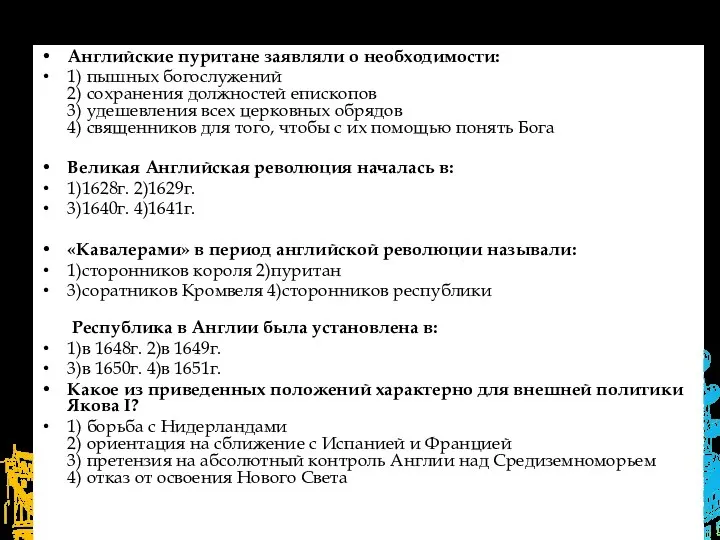 • Английские пуритане заявляли о необходимости:
• 1) пышных богослужений
2) сохранения должностей епископов
3) удешевления всех церковных обрядов
4) священников для того, чтобы с их помощью понять Бога

• Великая Английская революция началась в:
• 1)1628г. 2)1629г.
• 3)1640г. 4)1641г.

• «Кавалерами» в период английской революции называли:
• 1)сторонников короля 2)пуритан
• 3)соратников Кромвеля 4)сторонников республики

Республика в Англии была установлена в:
• 1)в 1648г. 2)в 1649г.
• 3)в 1650г. 4)в 1651г.
• Какое из приведенных положений характерно для внешней политики Якова I?
• 1) борьба с Нидерландами
2) ориентация на сближение с Испанией и Францией
3) претензия на абсолютный контроль Англии над Средиземноморьем
4) отказ от освоения Нового Света